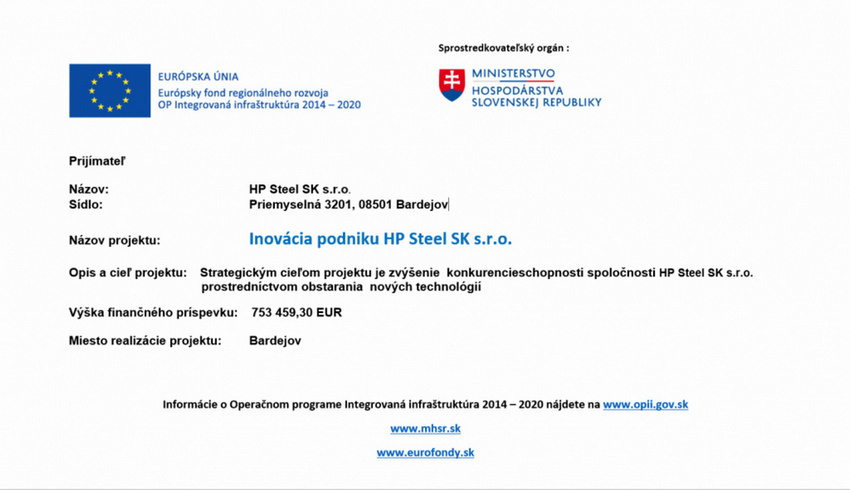 EURÓPSKA ÚNIA
Európsky fond regionálneho rozvoja
OP Integrovaná infraštruktúra 2014 – 2020

Sprostredkovateľský orgán :

MINISTERSTVO
HOSPODÁRSTVA
SLOVENSKEJ REPUBLIKY

Prijímateľ

Názov: HP Steel SK s.r.o.
Sídlo: Priemyselná 3201, 08501 Bardejov

Názov projektu: Inovácia podniku HP Steel SK s.r.o.

Opis a cieľ projektu: Strategickým cieľom projektu je zvýšenie konkurencieschopnosti spoločnosti HP Steel SK s.r.o. prostredníctvom obstarania nových technológií

Výška finančného príspevku: 753 459,30 EUR

Miesto realizácie projektu: Bardejov

Informácie o Operačnom programe Integrovaná infraštruktúra 2014 – 2020 nájdete na www.opii.gov.sk

www.mhsr.sk

www.eurofondy.sk